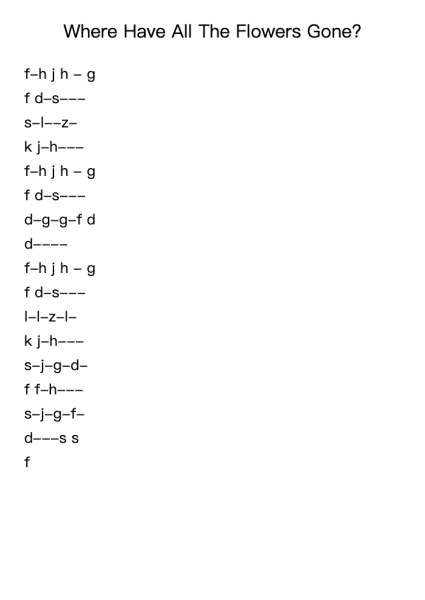 Where Have All The Flowers Gone?

f–h j h – g
f d–s–––
s–l––z–
k j–h–––
f–h j h – g
f d–s–––
d–g–g–f d
d––––
f–h j h – g
f d–s–––
l–l–z–l–
k j–h–––
s–j–g–d–
f f–h–––
s–j–g–f–
d–––s s
f